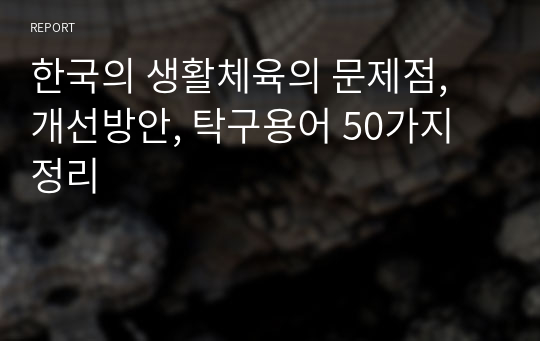 REPORT

한국의 생활체육의 문제점, 개선방안, 탁구용어 50가지 정리